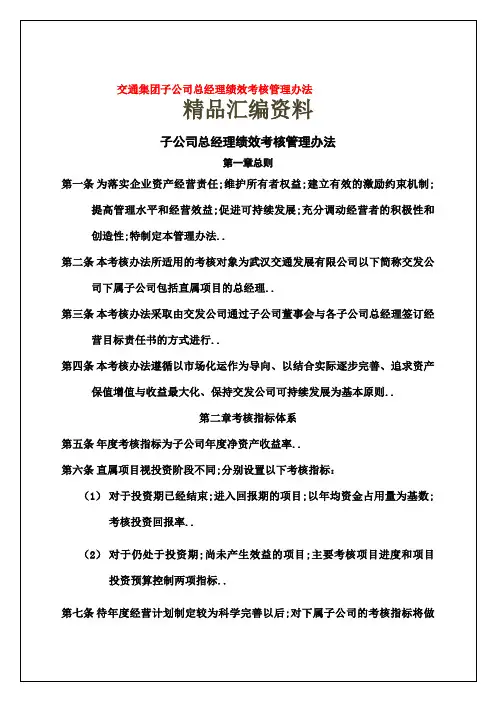 交通集团子公司总经理绩效考核管理办法

精品汇编资料

子公司总经理绩效考核管理办法

第一章总则

第一条 为落实企业资产经营责任;维护所有者权益;建立有效的激励约束机制;提高管理水平和经营效益;促进可持续发展;充分调动经营者的积极性和创造性;特制定本管理办法..

第二条 本考核办法所适用的考核对象为武汉交通发展有限公司以下简称交发公司下属子公司包括直属项目的总经理..

第三条 本考核办法采取由交发公司通过子公司董事会与各子公司总经理签订经营目标责任书的方式进行..

第四条 本考核办法遵循以市场化运作为导向、以结合实际逐步完善、追求资产保值增值与收益最大化、保持交发公司可持续发展为基本原则..

第二章考核指标体系

第五条 年度考核指标为子公司年度净资产收益率..

第六条 直属项目视投资阶段不同;分别设置以下考核指标:

(1) 对于投资期已经结束;进入回报期的项目;以年均资金占用量为基数;考核投资回报率..

(2) 对于仍处于投资期;尚未产生效益的项目;主要考核项目进度和项目投资预算控制两项指标..

第七条 待年度经营计划制定较为科学完善以后;对下属子公司的考核指标将做